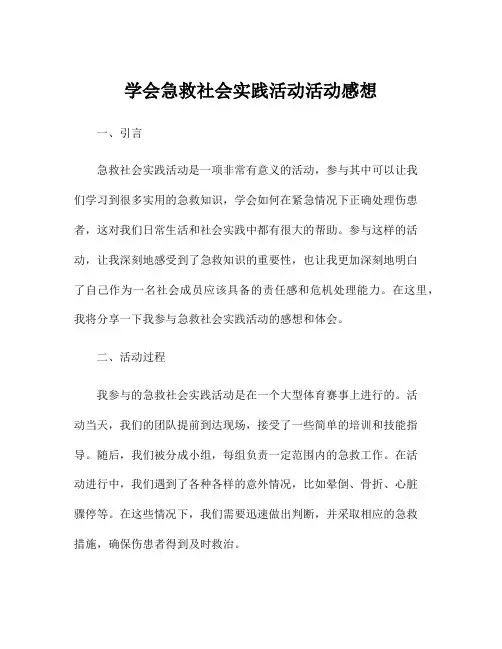 学会急救社会实践活动活动感想

一、引言

急救社会实践活动是一项非常有意义的活动，参与其中可以让我们学习到很多实用的急救知识，学会如何在紧急情况下正确处理伤患者，这对我们日常生活和社会实践中都有很大的帮助。参与这样的活动，让我深刻地感受到了急救知识的重要性，也让我更加深刻地明白了自己作为一名社会成员应该具备的责任感和危机处理能力。在这里，我将分享一下我参与急救社会实践活动的感想和体会。

二、活动过程

我参与的急救社会实践活动是在一个大型体育赛事上进行的。活动当天，我们的团队提前到达现场，接受了一些简单的培训和技能指导。随后，我们被分成小组，每组负责一定范围内的急救工作。在活动进行中，我们遇到了各种各样的意外情况，比如晕倒、骨折、心脏骤停等。在这些情况下，我们需要迅速做出判断，并采取相应的急救措施，确保伤患者得到及时救治。